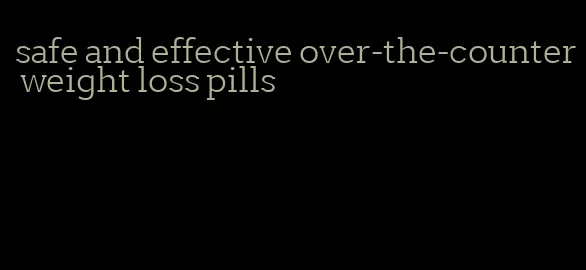 safe and effective over-the-counter weight loss pills